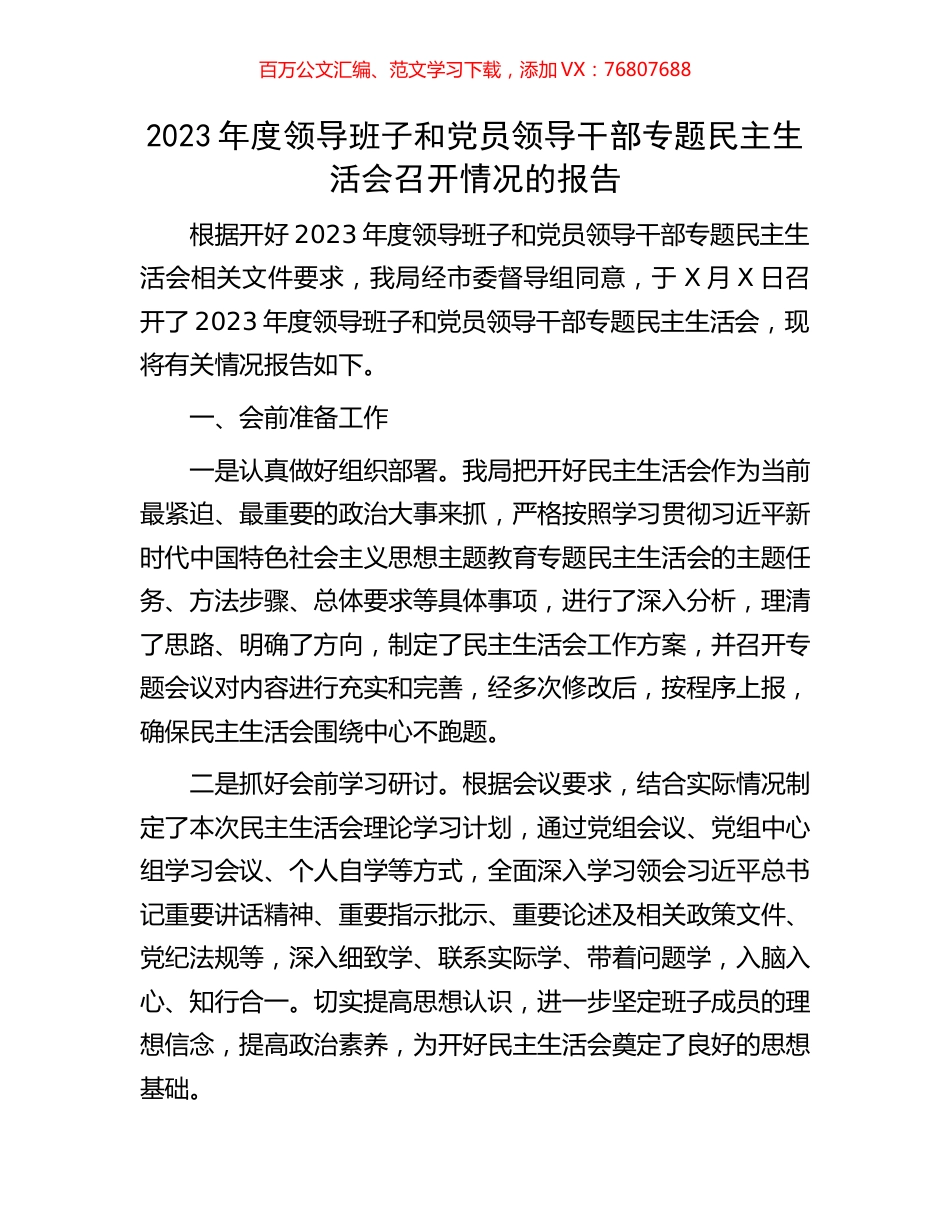 百万公文汇编、范文学习下载，添加 VX：76807688

2023 年度领导班子和党员领导干部专题民主生活会召开情况的报告

根据开好 2023 年度领导班子和党员领导干部专题民主生活会相关文件要求，我局经市委督导组同意，于 X 月 X 日召开了 2023 年度领导班子和党员领导干部专题民主生活会，现将有关情况报告如下。

一、会前准备工作

一是认真做好组织部署。我局把开好民主生活会作为当前最紧迫、最重要的政治大事来抓，严格按照学习贯彻习近平新时代中国特色社会主义思想主题教育专题民主生活会的主题任务、方法步骤、总体要求等具体事项，进行了深入分析，理清了思路、明确了方向，制定了民主生活会工作方案，并召开专题会议对内容进行充实和完善，经多次修改后，按程序上报，确保民主生活会围绕中心不跑题。

二是抓好会前学习研讨。根据会议要求，结合实际情况制定了本次民主生活会理论学习计划，通过党组会议、党组中心组学习会议、个人自学等方式，全面深入学习领会习近平总书记重要讲话精神、重要指示批示、重要论述及相关政策文件、党纪法规等，深入细致学、联系实际学、带着问题学，入脑入心、知行合一。切实提高思想认识，进一步坚定班子成员的理想信念，提高政治素养，为开好民主生活会奠定了良好的思想基础。